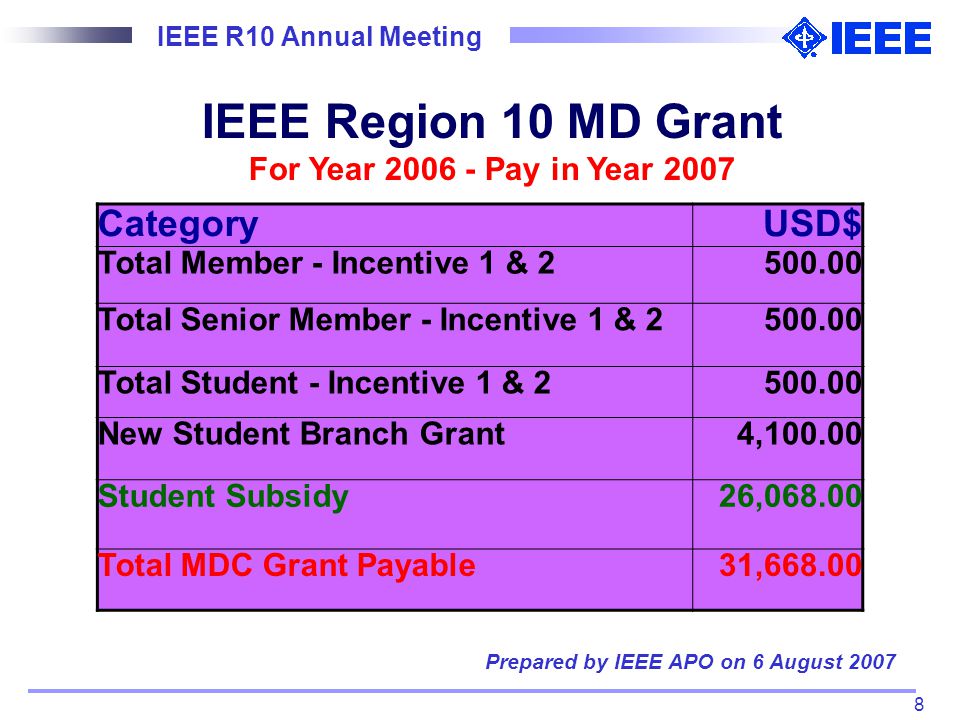 IEEE R10 Annual Meeting

IEEE

IEEE Region 10 MD Grant

For Year 2006 - Pay in Year 2007

| Category | USD$ |
|---|---|
| Total Member - Incentive 1 & 2 | 500.00 |
| Total Senior Member - Incentive 1 & 2 | 500.00 |
| Total Student - Incentive 1 & 2 | 500.00 |
| New Student Branch Grant | 4,100.00 |
| Student Subsidy | 26,068.00 |
| Total MDC Grant Payable | 31,668.00 |

Prepared by IEEE APO on 6 August 2007

8